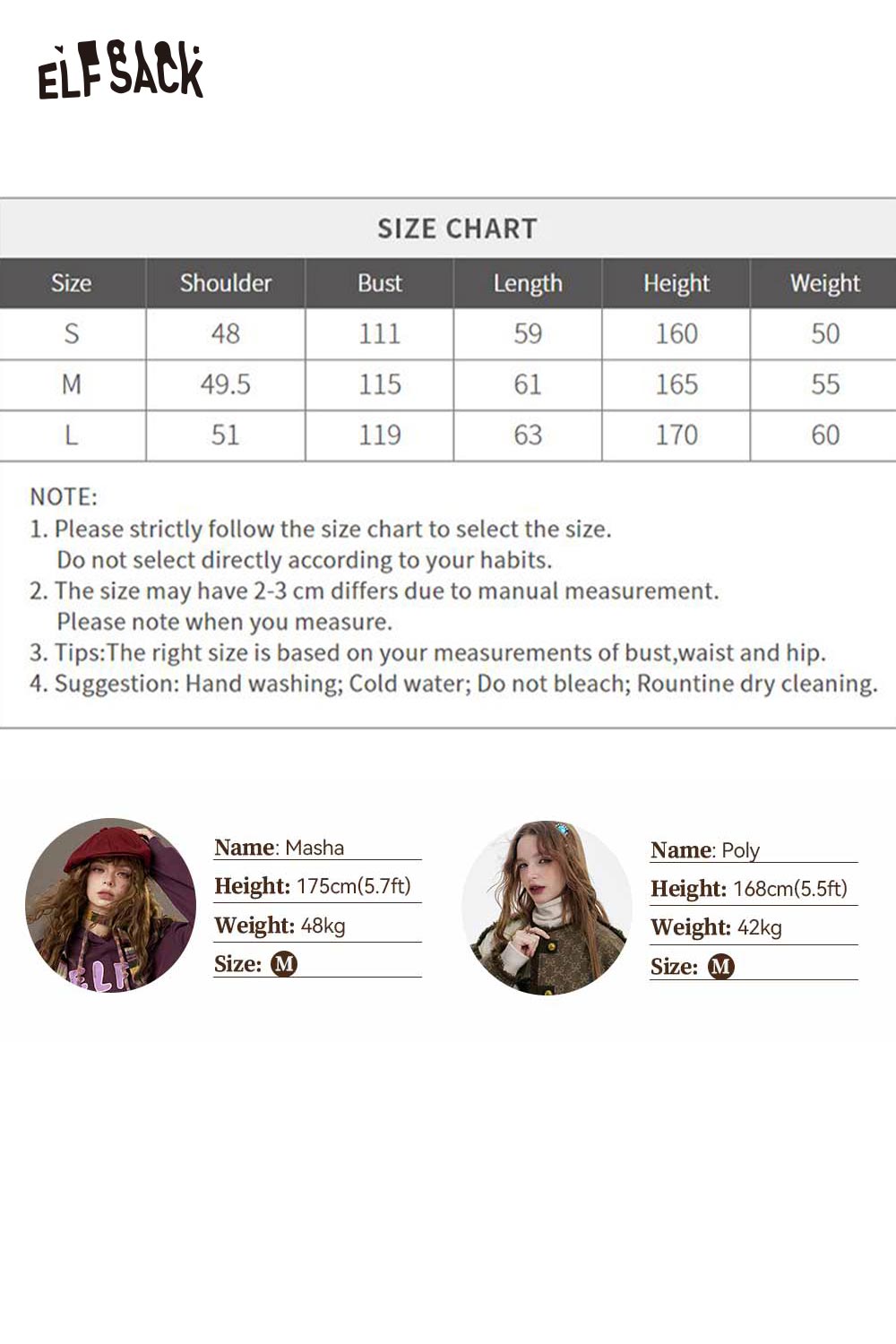 ELFSACK

SIZE CHART

| Size | Shoulder | Bust | Length | Height | Weight |
|---|---|---|---|---|---|
| S | 48 | 111 | 59 | 160 | 50 |
| M | 49.5 | 115 | 61 | 165 | 55 |
| L | 51 | 119 | 63 | 170 | 60 |

NOTE:
1. Please strictly follow the size chart to select the size. Do not select directly according to your habits.
2. The size may have 2-3 cm differs due to manual measurement. Please note when you measure.
3. Tips:The right size is based on your measurements of bust,waist and hip.
4. Suggestion: Hand washing; Cold water; Do not bleach; Rountine dry cleaning.

Name: Masha
Height: 175cm(5.7ft)
Weight: 48kg
Size: M

Name: Poly
Height: 168cm(5.5ft)
Weight: 42kg
Size: M